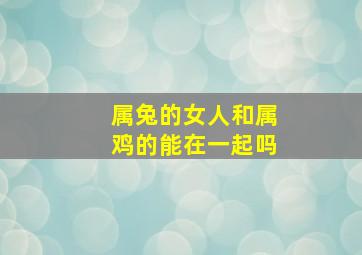 属兔的女人和属鸡的能在一起吗